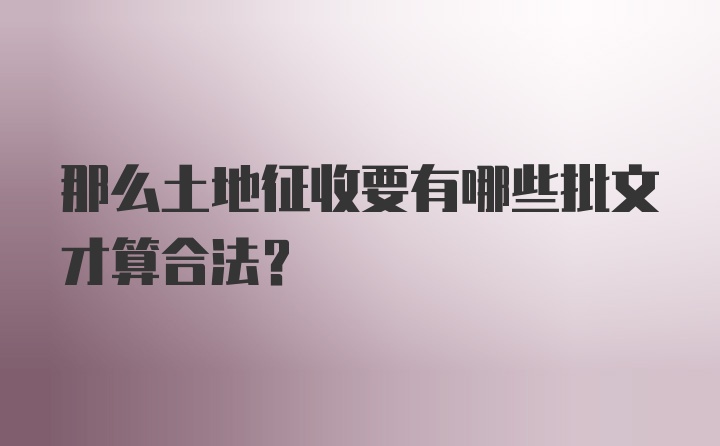 那么土地征收要有哪些批文才算合法?